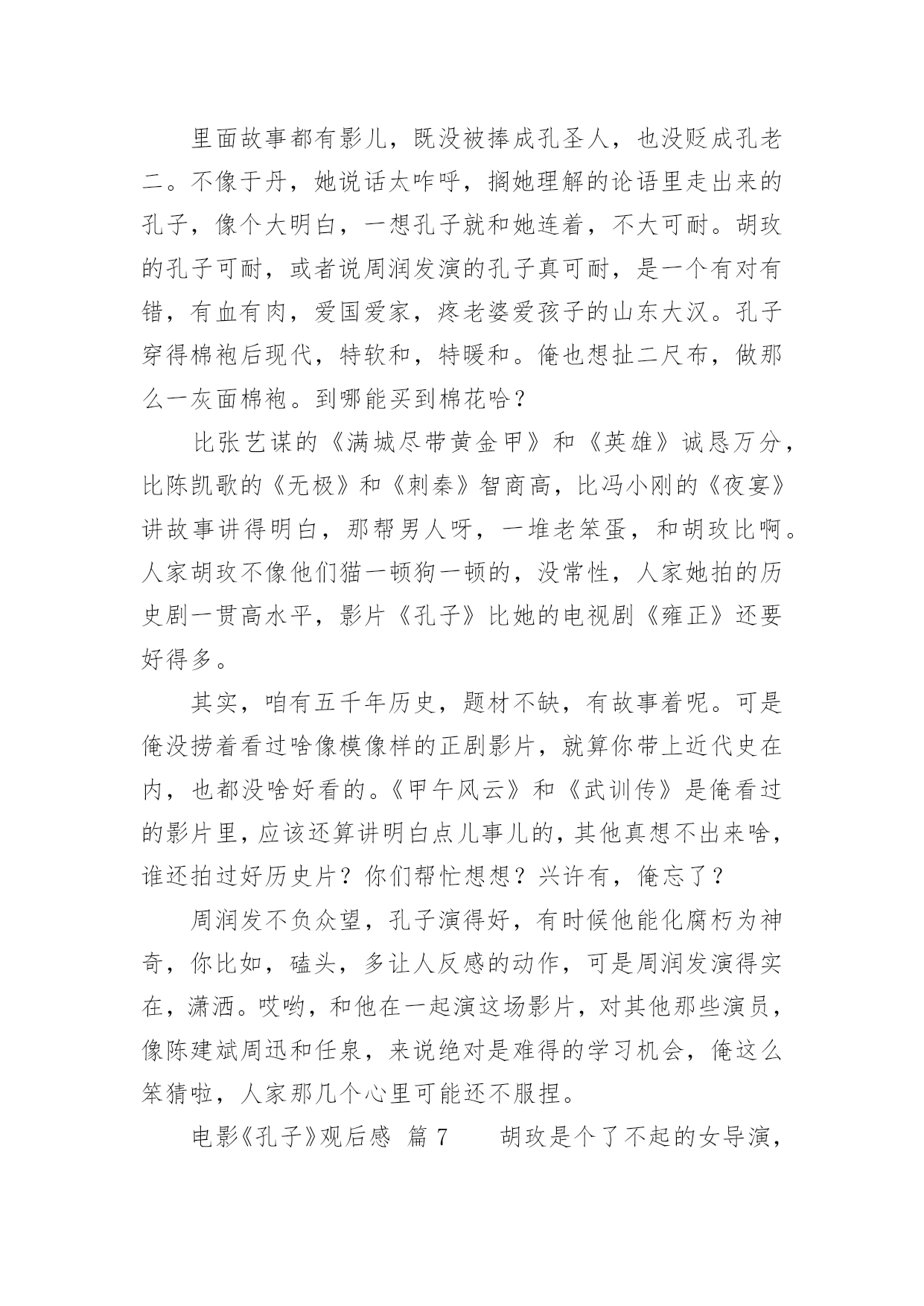 里面故事都有影儿，既没被捧成孔圣人，也没贬成孔老二。不像于丹，她说话太咋呼，搁她理解的论语里走出来的孔子，像个大明白，一想孔子就和她连着，不大可耐。胡玫的孔子可耐，或者说周润发演的孔子真可耐，是一个有对有错，有血有肉，爱国爱家，疼老婆爱孩子的山东大汉。孔子穿得棉袍后现代，特软和，特暖和。俺也想扯二尺布，做那么一灰面棉袍。到哪能买到棉花哈？

比张艺谋的《满城尽带黄金甲》和《英雄》诚恳万分，比陈凯歌的《无极》和《刺秦》智商高，比冯小刚的《夜宴》讲故事讲得明白，那帮男人呀，一堆老笨蛋，和胡玫比啊。人家胡玫不像他们猫一顿狗一顿的，没常性，人家她拍的历史剧一贯高水平，影片《孔子》比她的电视剧《雍正》还要好得多。

其实，咱有五千年历史，题材不缺，有故事着呢。可是俺没捞着看过啥像模像样的正剧影片，就算你带上近代史在内，也都没啥好看的。《甲午风云》和《武训传》是俺看过的影片里，应该还算讲明白点儿事儿的，其他真想不出来啥，谁还拍过好历史片？你们帮忙想想？兴许有，俺忘了？

周润发不负众望，孔子演得好，有时候他能化腐朽为神奇，你比如，磕头，多让人反感的动作，可是周润发演得实在，潇洒。哎哟，和他在一起演这场影片，对其他那些演员，像陈建斌周迅和任泉，来说绝对是难得的学习机会，俺这么笨猜啦，人家那几个心里可能还不服捏。

电影《孔子》观后感 篇 7　　胡玫是个了不起的女导演，